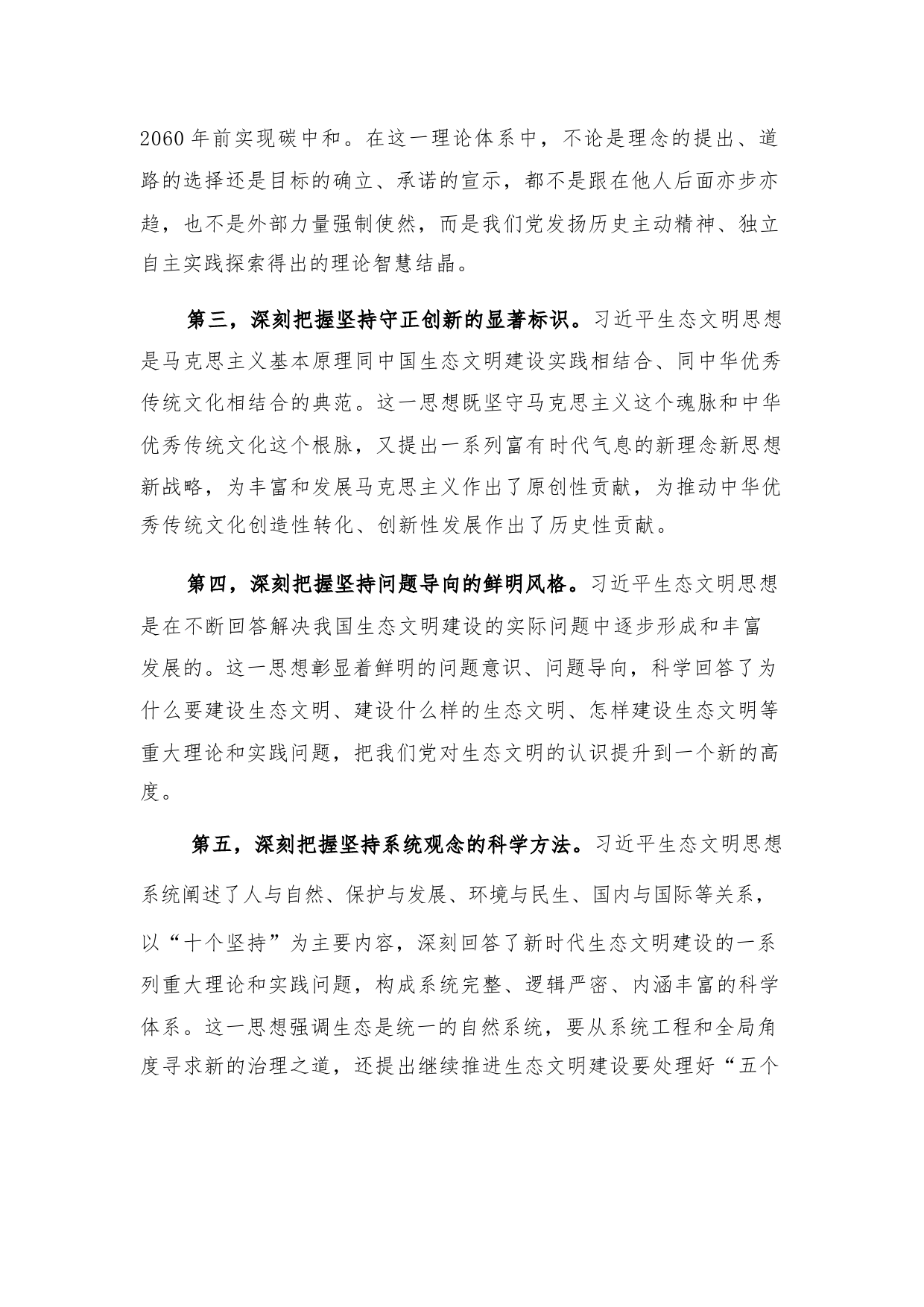 2060 年前实现碳中和。在这一理论体系中，不论是理念的提出、道路的选择还是目标的确立、承诺的宣示，都不是跟在他人后面亦步亦趋，也不是外部力量强制使然，而是我们党发扬历史主动精神、独立自主实践探索得出的理论智慧结晶。

第三，深刻把握坚持守正创新的显著标识。习近平生态文明思想是马克思主义基本原理同中国生态文明建设实践相结合、同中华优秀传统文化相结合的典范。这一思想既坚守马克思主义这个魂脉和中华优秀传统文化这个根脉，又提出一系列富有时代气息的新理念新思想新战略，为丰富和发展马克思主义作出了原创性贡献，为推动中华优秀传统文化创造性转化、创新性发展作出了历史性贡献。

第四，深刻把握坚持问题导向的鲜明风格。习近平生态文明思想是在不断回答解决我国生态文明建设的实际问题中逐步形成和丰富发展的。这一思想彰显着鲜明的问题意识、问题导向，科学回答了为什么要建设生态文明、建设什么样的生态文明、怎样建设生态文明等重大理论和实践问题，把我们党对生态文明的认识提升到一个新的高度。

第五，深刻把握坚持系统观念的科学方法。习近平生态文明思想系统阐述了人与自然、保护与发展、环境与民生、国内与国际等关系，以“十个坚持”为主要内容，深刻回答了新时代生态文明建设的一系列重大理论和实践问题，构成系统完整、逻辑严密、内涵丰富的科学体系。这一思想强调生态是统一的自然系统，要从系统工程和全局角度寻求新的治理之道，还提出继续推进生态文明建设要处理好“五个